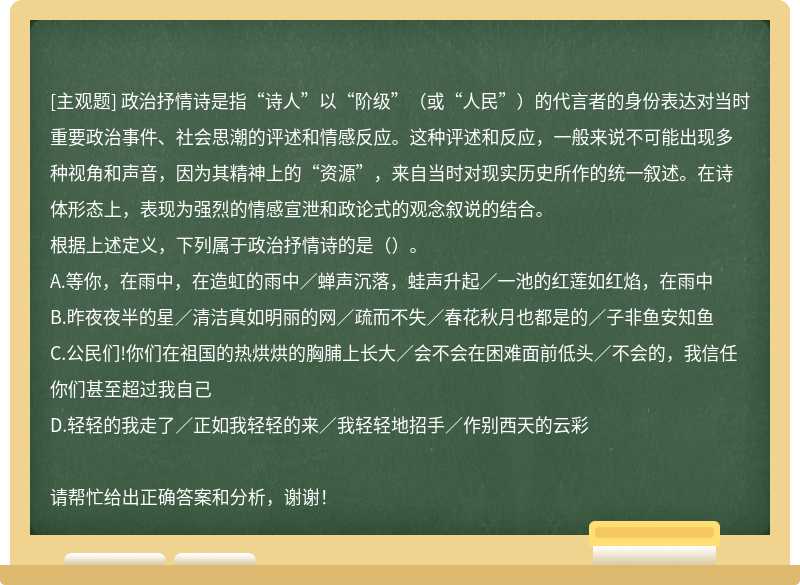 [主观题] 政治抒情诗是指“诗人”以“阶级”（或“人民”）的代言者的身份表达对当时重要政治事件、社会思潮的评述和情感反应。这种评述和反应，一般来说不可能出现多种视角和声音，因为其精神上的“资源”，来自当时对现实历史所作的统一叙述。在诗体形态上，表现为强烈的情感宣泄和政论式的观念叙说的结合。
根据上述定义，下列属于政治抒情诗的是（）。
A.等你，在雨中，在造虹的雨中／蝉声沉落，蛙声升起／一池的红莲如红焰，在雨中
B.昨夜夜半的星／清洁真如明丽的网／疏而不失／春花秋月也都是的／子非鱼安知鱼
C.公民们!你们在祖国的热烘烘的胸脯上长大／会不会在困难面前低头／不会的，我信任你们甚至超过我自己
D.轻轻的我走了／正如我轻轻的来／我轻轻地招手／作别西天的云彩

请帮忙给出正确答案和分析，谢谢！